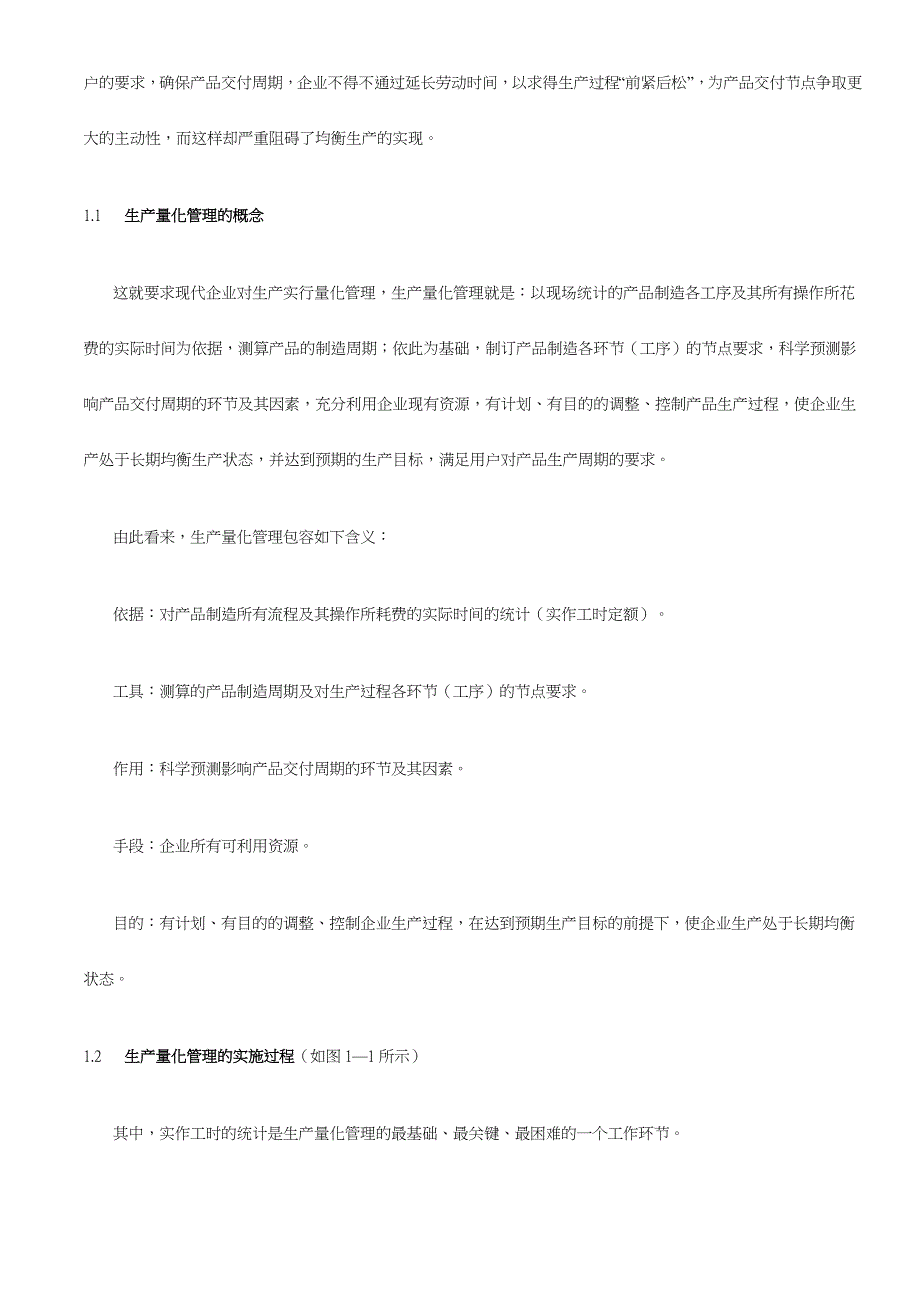 户的要求，确保产品交付周期，企业不得不通过延长劳动时间，以求得生产过程“前紧后松”，为产品交付节点争取更大的主动性，而这样却严重阻碍了均衡生产的实现。

1.1 生产量化管理的概念

这就要求现代企业对生产实行量化管理，生产量化管理就是：以现场统计的产品制造各工序及其所有操作所花费的实际时间为依据，测算产品的制造周期；依此为基础，制订产品制造各环节（工序）的节点要求，科学预测影响产品交付周期的环节及其因素，充分利用企业现有资源，有计划、有目的的调整、控制产品生产过程，使企业生产处于长期均衡生产状态，并达到预期的生产目标，满足用户对产品生产周期的要求。

由此看来，生产量化管理包容如下含义：

依据：对产品制造所有流程及其操作所耗费的实际时间的统计（实作工时定额）。

工具：测算的产品制造周期及对生产过程各环节（工序）的节点要求。

作用：科学预测影响产品交付周期的环节及其因素。

手段：企业所有可利用资源。

目的：有计划、有目的的调整、控制企业生产过程，在达到预期生产目标的前提下，使企业生产处于长期均衡状态。

1.2 生产量化管理的实施过程（如图 1—1 所示）

其中，实作工时的统计是生产量化管理的最基础、最关键、最困难的一个工作环节。